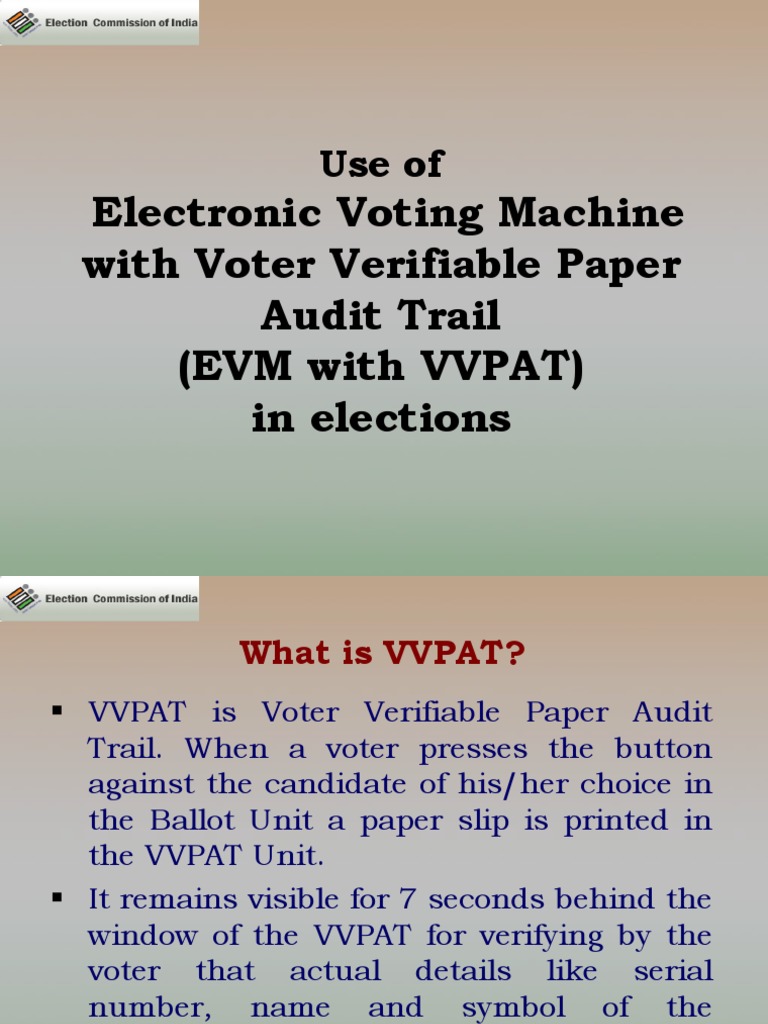 Election Commission of India

Use of
Electronic Voting Machine with Voter Verifiable Paper Audit Trail
(EVM with VVPAT)
in elections

Election Commission of India

What is VVPAT?

▪ VVPAT is Voter Verifiable Paper Audit Trail. When a voter presses the button against the candidate of his/her choice in the Ballot Unit a paper slip is printed in the VVPAT Unit.

▪ It remains visible for 7 seconds behind the window of the VVPAT for verifying by the voter that actual details like serial number, name and symbol of the